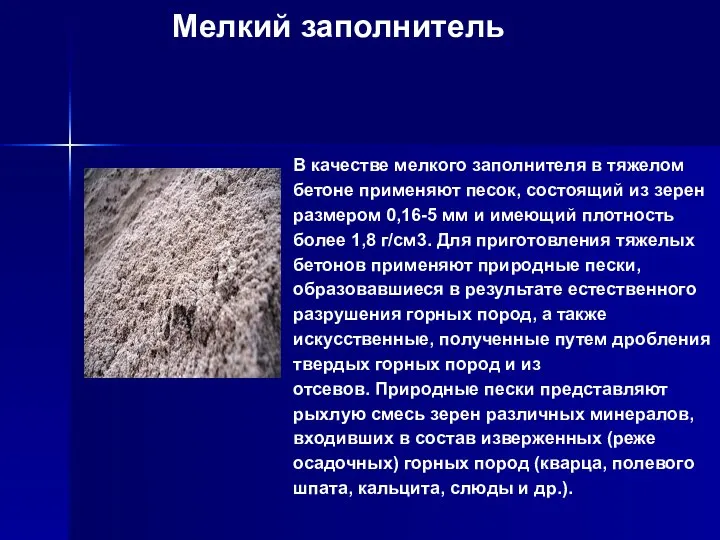 Мелкий заполнитель

В качестве мелкого заполнителя в тяжелом бетоне применяют песок, состоящий из зерен размером 0,16-5 мм и имеющий плотность более 1,8 г/см3. Для приготовления тяжелых бетонов применяют природные пески, образовавшиеся в результате естественного разрушения горных пород, а также искусственные, полученные путем дробления твердых горных пород и из отсевов. Природные пески представляют рыхлую смесь зерен различных минералов, входивших в состав изверженных (реже осадочных) горных пород (кварца, полевого шпата, кальцита, слюды и др.).